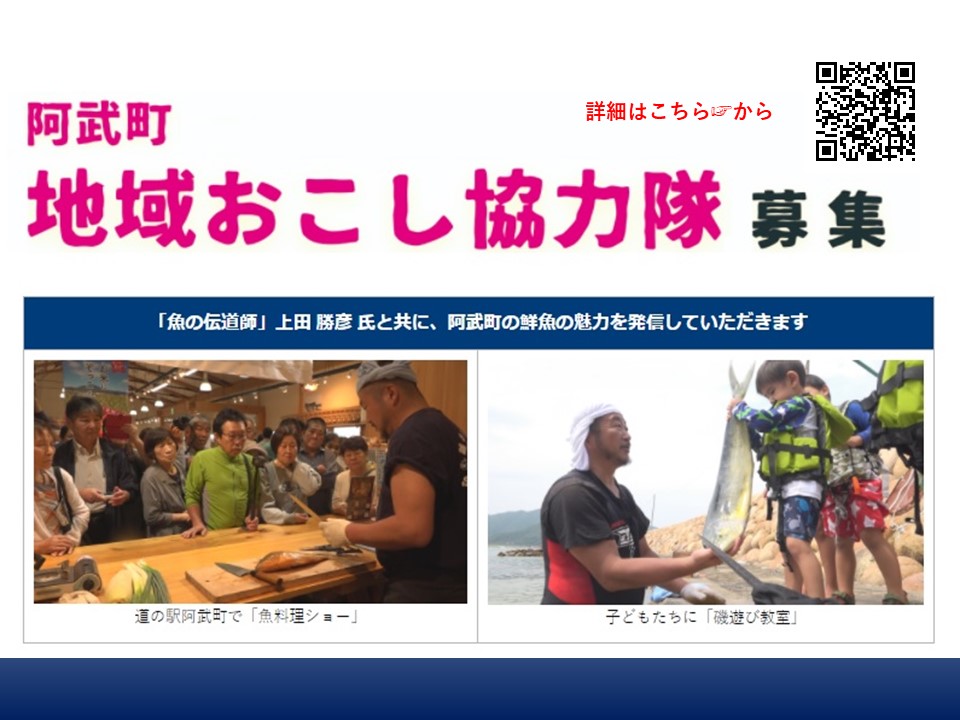 阿武町

詳細はこちら☞から

地域おこし協力隊 募集

「魚の伝道師」上田 勝彦 氏と共に、阿武町の鮮魚の魅力を発信していただきます

道の駅阿武町で「魚料理ショー」

子どもたちに「磯遊び教室」